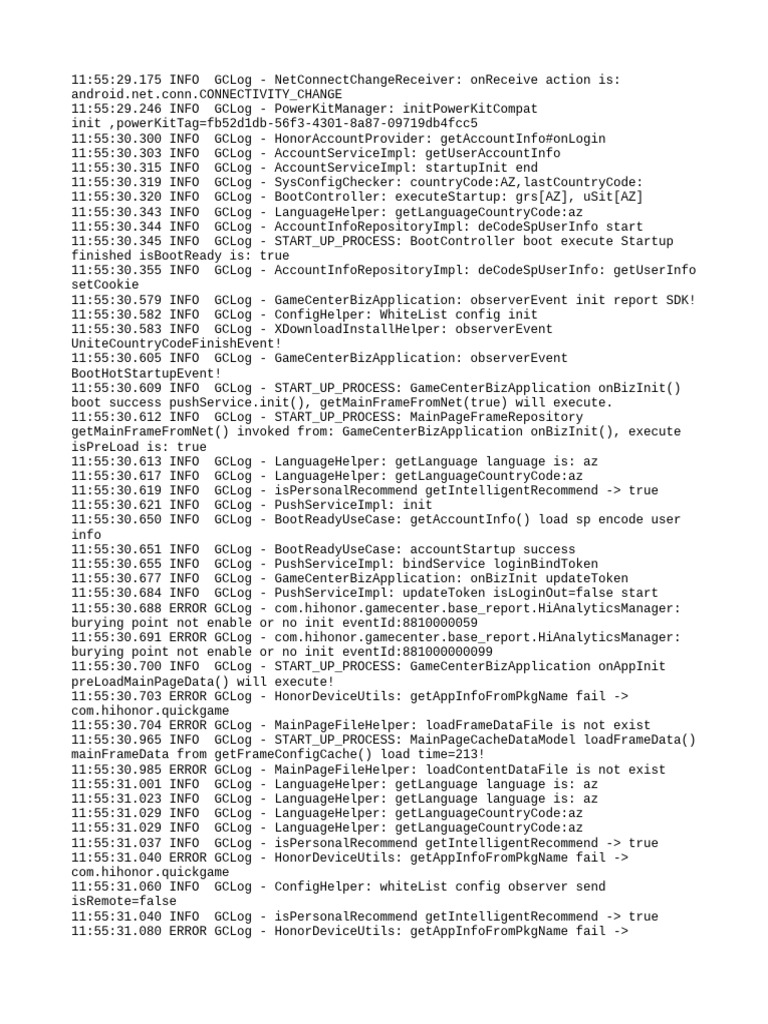 11:55:29.175 INFO  GCLog - NetConnectChangeReceiver: onReceive action is: android.net.conn.CONNECTIVITY_CHANGE
11:55:29.246 INFO  GCLog - PowerKitManager: initPowerKitCompat init ,powerKitTag=fb52d1db-56f3-4301-8a87-09719db4fcc5
11:55:30.300 INFO  GCLog - HonorAccountProvider: getAccountInfo#onLogin
11:55:30.303 INFO  GCLog - AccountServiceImpl: getUserAccountInfo
11:55:30.315 INFO  GCLog - AccountServiceImpl: startupInit end
11:55:30.319 INFO  GCLog - SysConfigChecker: countryCode:AZ,lastCountryCode:
11:55:30.320 INFO  GCLog - BootController: executeStartup: grs[AZ], uSit[AZ]
11:55:30.343 INFO  GCLog - LanguageHelper: getLanguageCountryCode:az
11:55:30.344 INFO  GCLog - AccountInfoRepositoryImpl: deCodeSpUserInfo start
11:55:30.345 INFO  GCLog - START_UP_PROCESS: BootController boot execute Startup finished isBootReady is: true
11:55:30.355 INFO  GCLog - AccountInfoRepositoryImpl: deCodeSpUserInfo: getUserInfo setCookie
11:55:30.579 INFO  GCLog - GameCenterBizApplication: observerEvent init report SDK!
11:55:30.582 INFO  GCLog - ConfigHelper: WhiteList config init
11:55:30.583 INFO  GCLog - XDownloadInstallHelper: observerEvent UniteCountryCodeFinishEvent!
11:55:30.605 INFO  GCLog - GameCenterBizApplication: observerEvent BootHotStartupEvent!
11:55:30.609 INFO  GCLog - START_UP_PROCESS: GameCenterBizApplication onBizInit() boot success pushService.init(), getMainFrameFromNet(true) will execute.
11:55:30.612 INFO  GCLog - START_UP_PROCESS: MainPageFrameRepository getMainFrameFromNet() invoked from: GameCenterBizApplication onBizInit(), execute isPreLoad is: true
11:55:30.613 INFO  GCLog - LanguageHelper: getLanguage language is: az
11:55:30.617 INFO  GCLog - LanguageHelper: getLanguageCountryCode:az
11:55:30.619 INFO  GCLog - isPersonalRecommend getIntelligentRecommend -> true
11:55:30.621 INFO  GCLog - PushServiceImpl: init
11:55:30.650 INFO  GCLog - BootReadyUseCase: getAccountInfo() load sp encode user info
11:55:30.651 INFO  GCLog - BootReadyUseCase: accountStartup success
11:55:30.655 INFO  GCLog - PushServiceImpl: bindService loginBindToken
11:55:30.677 INFO  GCLog - GameCenterBizApplication: onBizInit updateToken
11:55:30.684 INFO  GCLog - PushServiceImpl: updateToken isLoginOut=false start
11:55:30.688 ERROR GCLog - com.hihonor.gamecenter.base_report.HiAnalyticsManager: burying point not enable or no init eventId:8810000059
11:55:30.691 ERROR GCLog - com.hihonor.gamecenter.base_report.HiAnalyticsManager: burying point not enable or no init eventId:881000000099
11:55:30.700 INFO  GCLog - START_UP_PROCESS: GameCenterBizApplication onAppInit preLoadMainPageData() will execute!
11:55:30.703 ERROR GCLog - HonorDeviceUtils: getAppInfoFromPkgName fail -> com.hihonor.quickgame
11:55:30.704 ERROR GCLog - MainPageFileHelper: loadFrameDataFile is not exist
11:55:30.965 INFO  GCLog - START_UP_PROCESS: MainPageCacheDataModel loadFrameData() mainFrameData from getFrameConfigCache() load time=213!
11:55:30.985 ERROR GCLog - MainPageFileHelper: loadContentDataFile is not exist
11:55:31.001 INFO  GCLog - LanguageHelper: getLanguage language is: az
11:55:31.023 INFO  GCLog - LanguageHelper: getLanguage language is: az
11:55:31.029 INFO  GCLog - LanguageHelper: getLanguageCountryCode:az
11:55:31.029 INFO  GCLog - LanguageHelper: getLanguageCountryCode:az
11:55:31.037 INFO  GCLog - isPersonalRecommend getIntelligentRecommend -> true
11:55:31.040 ERROR GCLog - HonorDeviceUtils: getAppInfoFromPkgName fail -> com.hihonor.quickgame
11:55:31.060 INFO  GCLog - ConfigHelper: whiteList config observer send isRemote=false
11:55:31.040 INFO  GCLog - isPersonalRecommend getIntelligentRecommend -> true
11:55:31.080 ERROR GCLog - HonorDeviceUtils: getAppInfoFromPkgName fail ->